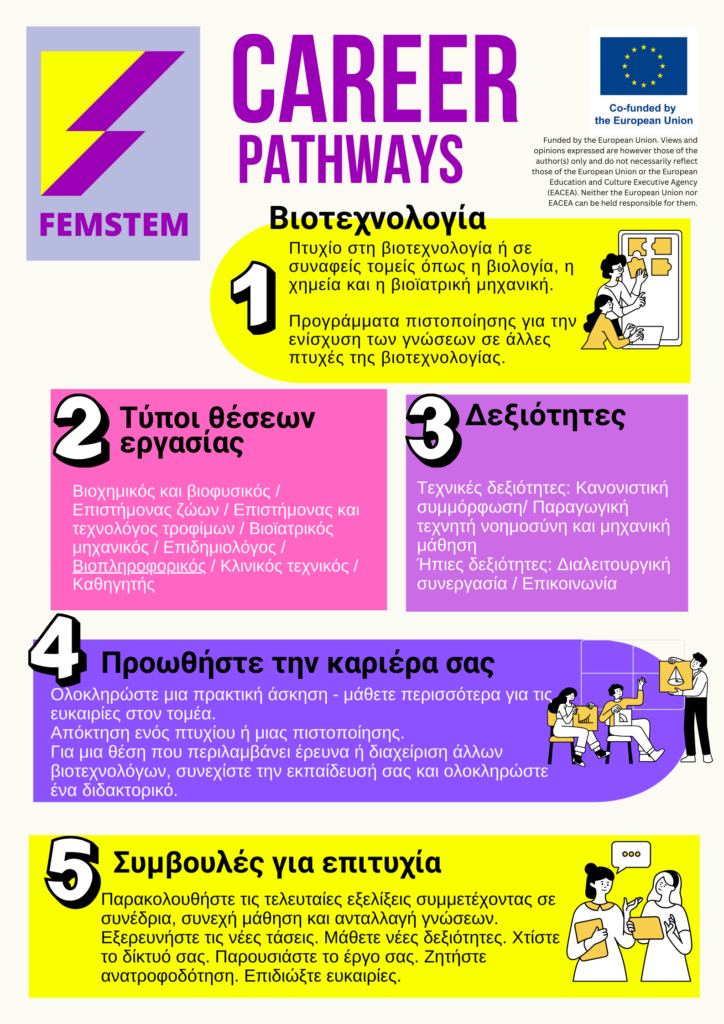 FEMSTEM

CAREER PATHWAYS

Co-funded by the European Union

Funded by the European Union. Views and opinions expressed are however those of the author(s) only and do not necessarily reflect those of the European Union or the European Education and Culture Executive Agency (EACEA). Neither the European Union nor EACEA can be held responsible for them.

Βιοτεχνολογία

1

Πτυχίο στη βιοτεχνολογία ή σε συναφείς τομείς όπως η βιολογία, η χημεία και η βιοϊατρική μηχανική.

Προγράμματα πιστοποίησης για την ενίσχυση των γνώσεων σε άλλες πτυχές της βιοτεχνολογίας.

2 Τύποι θέσεων εργασίας

Βιοχημικός και βιοφυσικός / Επιστήμονας ζώων / Επιστήμονας και τεχνολόγος τροφίμων / Βιοϊατρικός μηχανικός / Επιδημιολόγος / Βιοπληροφορικός / Κλινικός τεχνικός / Καθηγητής

3 Δεξιότητες

Τεχνικές δεξιότητες: Κανονιστική συμμόρφωση/ Παραγωγική τεχνητή νοημοσύνη και μηχανική μάθηση
Ήπιες δεξιότητες: Διαλειτουργική συνεργασία / Επικοινωνία

4 Προωθήστε την καριέρα σας

Ολοκληρώστε μια πρακτική άσκηση - μάθετε περισσότερα για τις ευκαιρίες στον τομέα.
Απόκτηση ενός πτυχίου ή μιας πιστοποίησης.
Για μια θέση που περιλαμβάνει έρευνα ή διαχείριση άλλων βιοτεχνολόγων, συνεχίστε την εκπαίδευσή σας και ολοκληρώστε ένα διδακτορικό.

5 Συμβουλές για επιτυχία

Παρακολουθήστε τις τελευταίες εξελίξεις συμμετέχοντας σε συνέδρια, συνεχή μάθηση και ανταλλαγή γνώσεων. Εξερευνήστε τις νέες τάσεις. Μάθετε νέες δεξιότητες. Χτίστε το δίκτυό σας. Παρουσιάστε το έργο σας. Ζητήστε ανατροφοδότηση. Επιδιώξτε ευκαιρίες.